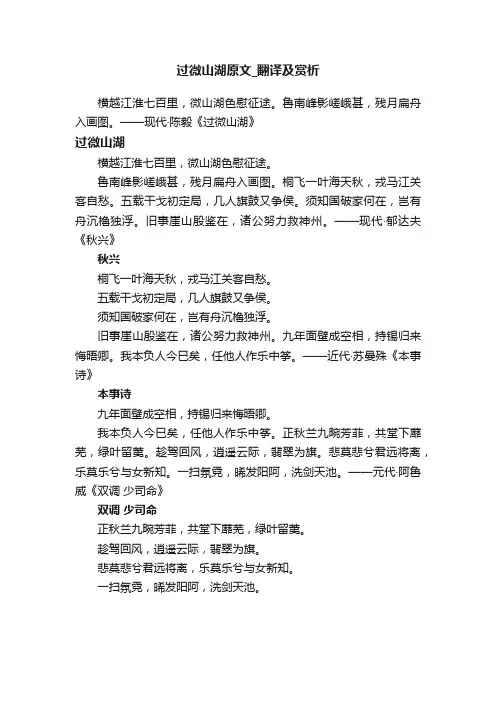 过微山湖原文_翻译及赏析

横越江淮七百里，微山湖色慰征途。鲁南峰影嵯峨甚，残月扁舟入画图。——现代·陈毅《过微山湖》

过微山湖

横越江淮七百里，微山湖色慰征途。

鲁南峰影嵯峨甚，残月扁舟入画图。桐飞一叶海天秋，戎马江关客自愁。五载干戈初定局，几人旗鼓又争侯。须知国破家何在，岂有舟沉橹独浮。旧事崖山殷鉴在，诸公努力救神州。——现代·郁达夫《秋兴》

秋兴

桐飞一叶海天秋，戎马江关客自愁。

五载干戈初定局，几人旗鼓又争侯。

须知国破家何在，岂有舟沉橹独浮。

旧事崖山殷鉴在，诸公努力救神州。九年面壁成空相，持锡归来悔晤卿。我本负人今已矣，任他人作乐中筝。——近代·苏曼殊《本事诗》

本事诗

九年面壁成空相，持锡归来悔晤卿。

我本负人今已矣，任他人作乐中筝。正秋兰九畹芳菲，共堂下蘼芜，绿叶留荑。趁驾回风，逍遥云际，翡翠为旗。悲莫悲兮君远将离，乐莫乐兮与女新知。一扫氛霓，晞发阳阿，洗剑天池。——元代·阿鲁威《双调 少司命》

双调 少司命

正秋兰九畹芳菲，共堂下蘼芜，绿叶留荑。

趁驾回风，逍遥云际，翡翠为旗。

悲莫悲兮君远将离，乐莫乐兮与女新知。

一扫氛霓，晞发阳阿，洗剑天池。